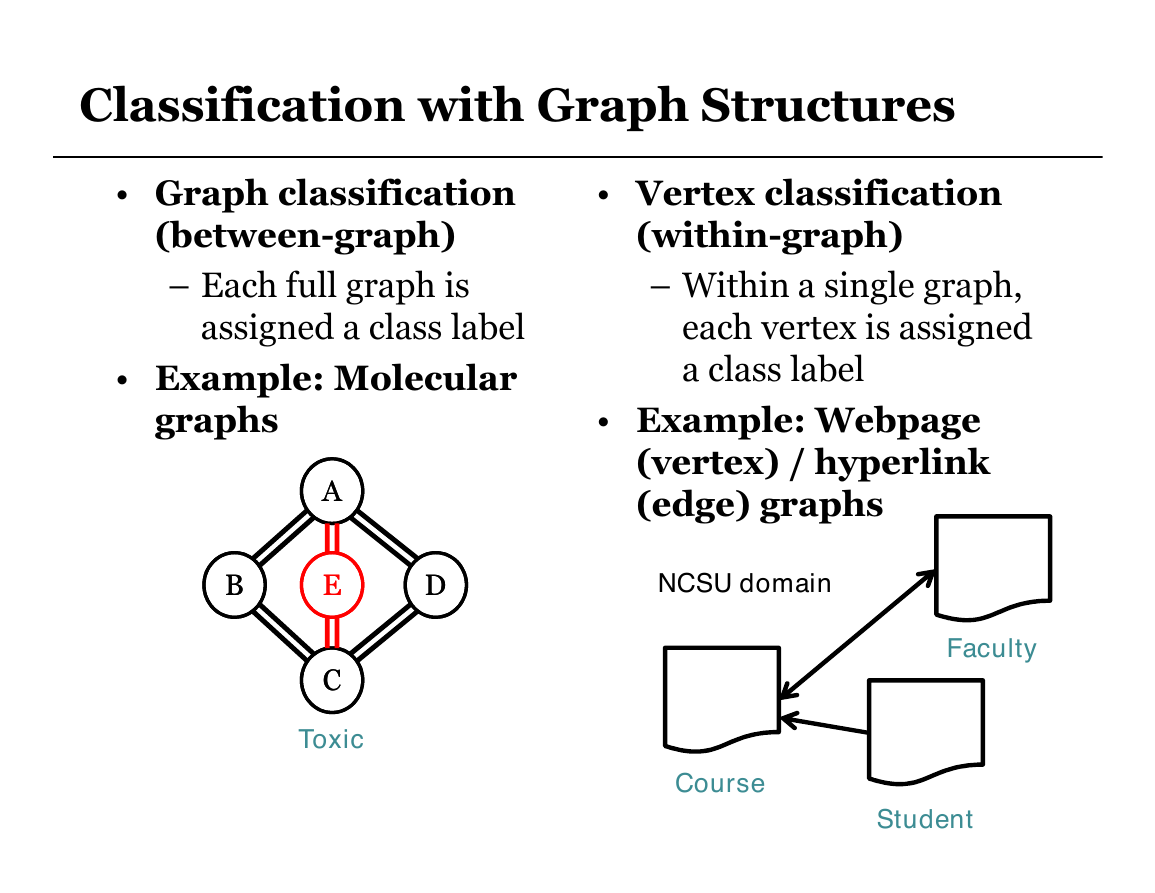 Classification with Graph Structures

• Graph classification (between-graph)
– Each full graph is assigned a class label
• Example: Molecular graphs

A
B
E
D
C
Toxic

• Vertex classification (within-graph)
– Within a single graph, each vertex is assigned a class label
• Example: Webpage (vertex) / hyperlink (edge) graphs

NCSU domain
Faculty
Course
Student